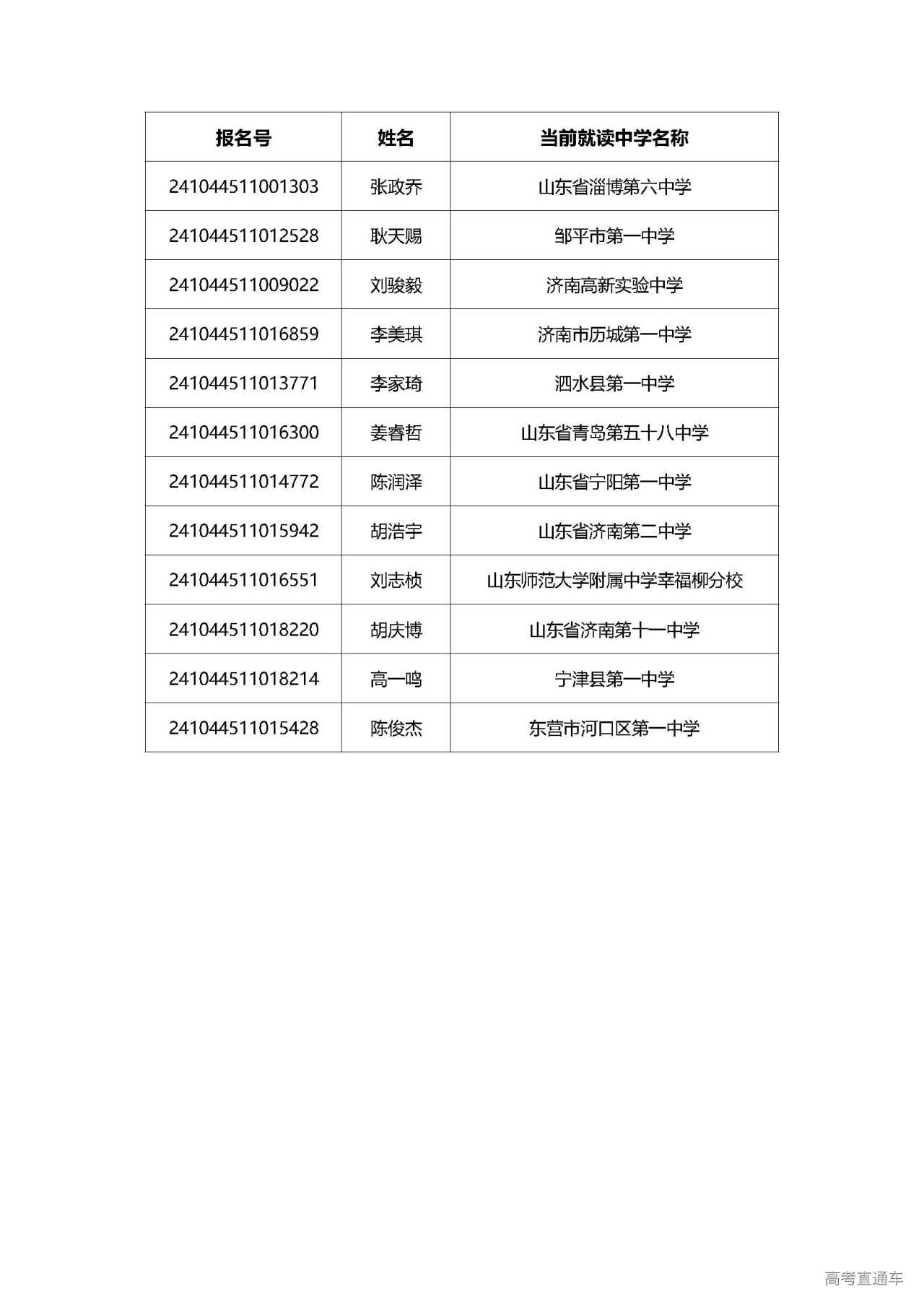 | 报名号 | 姓名 | 当前就读中学名称 |
|---|---|---|
| 241044511001303 | 张政乔 | 山东省淄博第六中学 |
| 241044511012528 | 耿天赐 | 邹平市第一中学 |
| 241044511009022 | 刘骏毅 | 济南高新实验中学 |
| 241044511016859 | 李美琪 | 济南市历城第一中学 |
| 241044511013771 | 李家琦 | 泗水县第一中学 |
| 241044511016300 | 姜睿哲 | 山东省青岛第五十八中学 |
| 241044511014772 | 陈润泽 | 山东省宁阳第一中学 |
| 241044511015942 | 胡浩宇 | 山东省济南第二中学 |
| 241044511016551 | 刘志桢 | 山东师范大学附属中学幸福柳分校 |
| 241044511018220 | 胡庆博 | 山东省济南第十一中学 |
| 241044511018214 | 高一鸣 | 宁津县第一中学 |
| 241044511015428 | 陈俊杰 | 东营市河口区第一中学 |

高考直通车